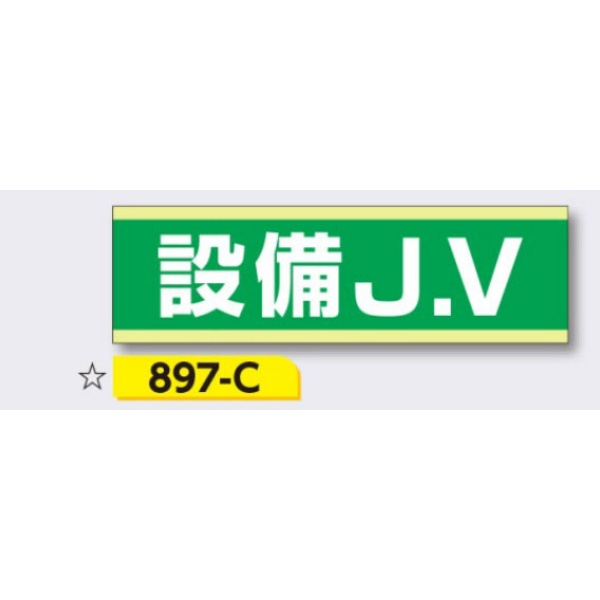 設備J.V

☆ 897-C